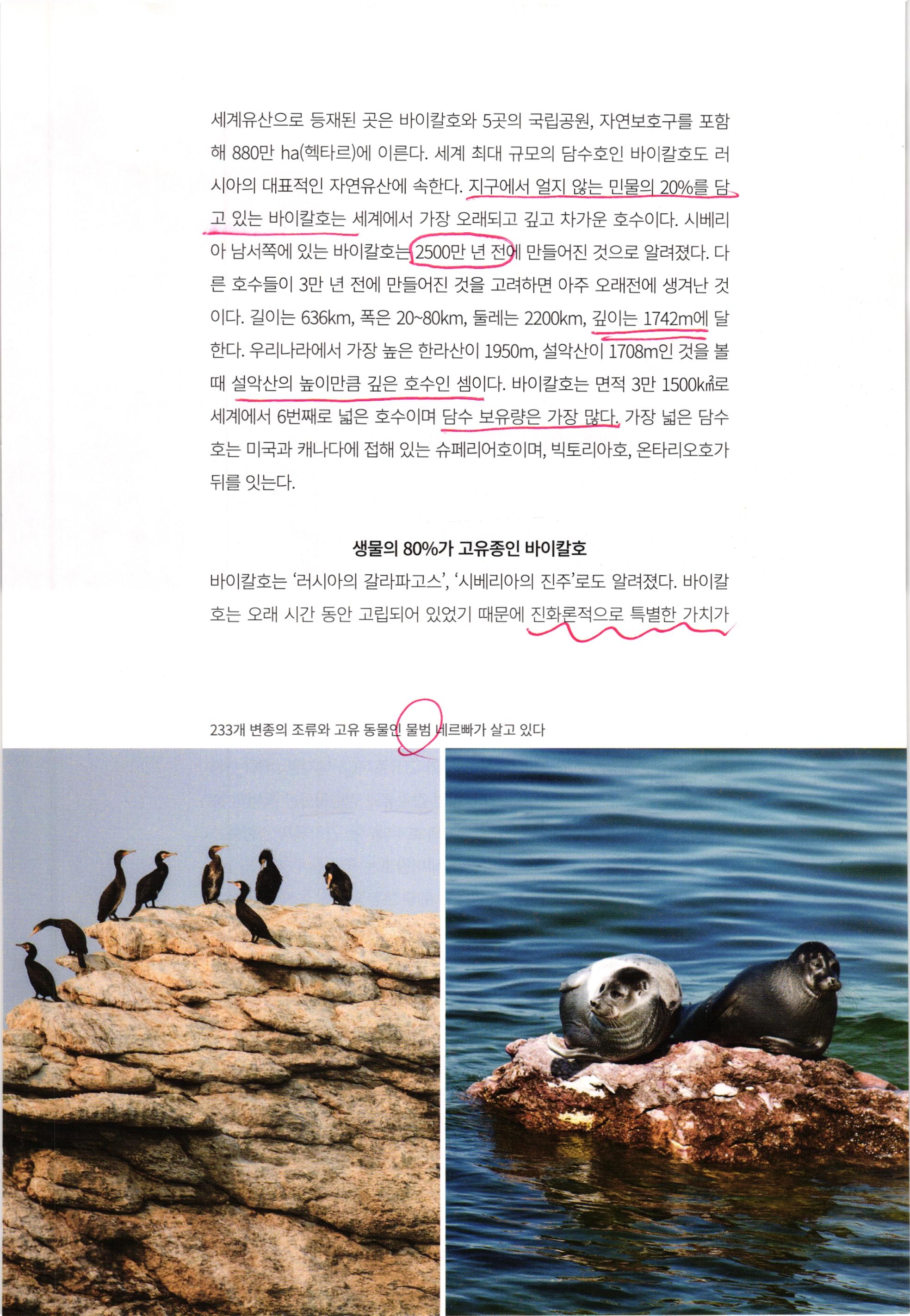 세계유산으로 등재된 곳은 바이칼호와 5곳의 국립공원, 자연보호구를 포함해 880만 ha(헥타르)에 이른다. 세계 최대 규모의 담수호인 바이칼호도 러시아의 대표적인 자연유산에 속한다. 지구에서 얼지 않는 민물의 20%를 담고 있는 바이칼호는 세계에서 가장 오래되고 깊고 차가운 호수이다. 시베리아 남서쪽에 있는 바이칼호는 2500만 년 전에 만들어진 것으로 알려졌다. 다른 호수들이 3만 년 전에 만들어진 것을 고려하면 아주 오래전에 생겨난 것이다. 길이는 636km, 폭은 20~80km, 둘레는 2200km, 깊이는 1742m에 달한다. 우리나라에서 가장 높은 한라산이 1950m, 설악산이 1708m인 것을 볼 때 설악산의 높이만큼 깊은 호수인 셈이다. 바이칼호는 면적 3만 1500㎢로 세계에서 6번째로 넓은 호수이며 담수 보유량은 가장 많다. 가장 넓은 담수호는 미국과 캐나다에 접해 있는 슈페리어호이며, 빅토리아호, 온타리오호가 뒤를 잇는다.

생물의 80%가 고유종인 바이칼호

바이칼호는 '러시아의 갈라파고스', '시베리아의 진주'로도 알려졌다. 바이칼호는 오래 시간 동안 고립되어 있었기 때문에 진화론적으로 특별한 가치가

233개 변종의 조류와 고유 동물인 물범 네르빠가 살고 있다